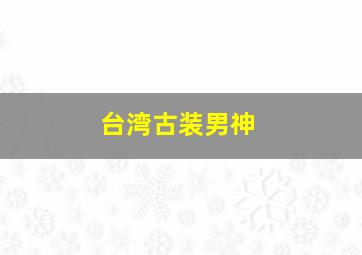 台湾古装男神